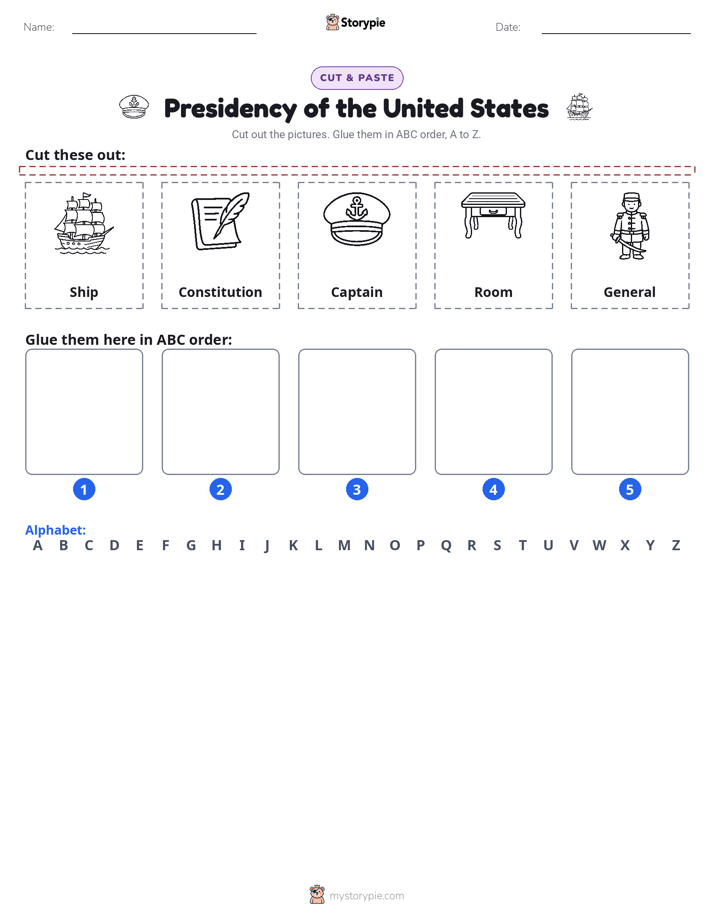 Name: ____ Storypie Date: ____

CUT & PASTE

Presidency of the United States

Cut out the pictures. Glue them in ABC order, A to Z.

Cut these out:

Ship

Constitution

Captain

Room

General

Glue them here in ABC order:

1 2 3 4 5

Alphabet:
A B C D E F G H I J K L M N O P Q R S T U V W X Y Z

mystorypie.com